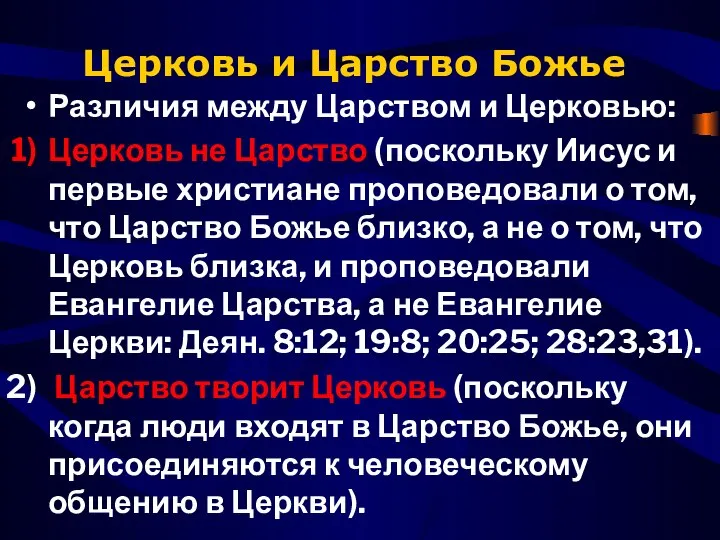 Церковь и Царство Божье

• Различия между Царством и Церковью:

1) Церковь не Царство (поскольку Иисус и первые христиане проповедовали о том, что Царство Божье близко, а не о том, что Церковь близка, и проповедовали Евангелие Царства, а не Евангелие Церкви: Деян. 8:12; 19:8; 20:25; 28:23,31).

2) Царство творит Церковь (поскольку когда люди входят в Царство Божье, они присоединяются к человеческому общению в Церкви).